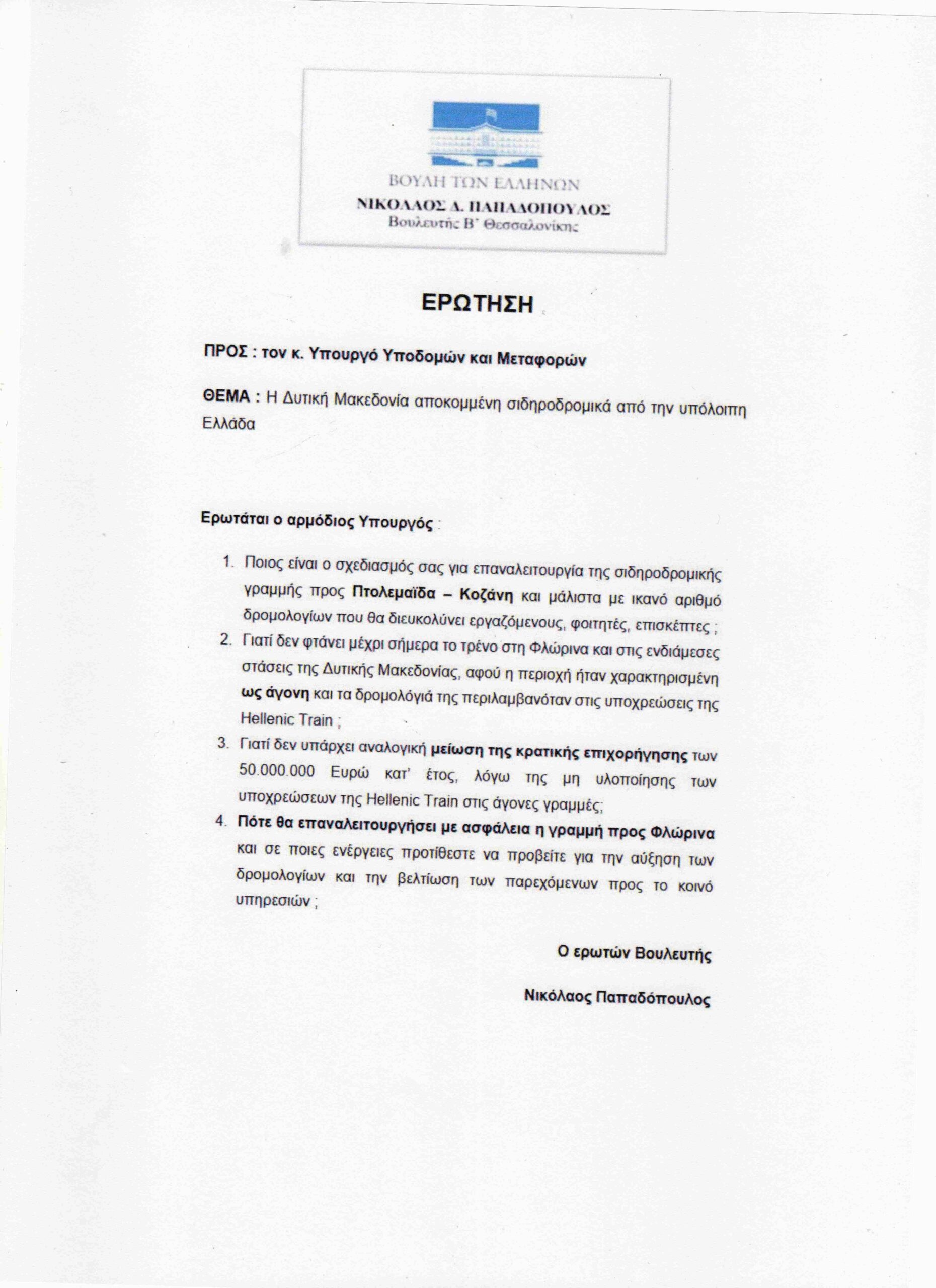 ΒΟΥΛΗ ΤΩΝ ΕΛΛΗΝΩΝ
ΝΙΚΟΛΑΟΣ Δ. ΠΑΠΑΔΟΠΟΥΛΟΣ
Βουλευτής Β' Θεσσαλονίκης

ΕΡΩΤΗΣΗ

ΠΡΟΣ : τον κ. Υπουργό Υποδομών και Μεταφορών

ΘΕΜΑ : Η Δυτική Μακεδονία αποκομμένη σιδηροδρομικά από την υπόλοιπη Ελλάδα

Ερωτάται ο αρμόδιος Υπουργός :

1. Ποιος είναι ο σχεδιασμός σας για επαναλειτουργία της σιδηροδρομικής γραμμής προς Πτολεμαΐδα – Κοζάνη και μάλιστα με ικανό αριθμό δρομολογίων που θα διευκολύνει εργαζόμενους, φοιτητές, επισκέπτες ;
2. Γιατί δεν φτάνει μέχρι σήμερα το τρένο στη Φλώρινα και στις ενδιάμεσες στάσεις της Δυτικής Μακεδονίας, αφού η περιοχή ήταν χαρακτηρισμένη ως άγονη και τα δρομολόγιά της περιλαμβανόταν στις υποχρεώσεις της Hellenic Train ;
3. Γιατί δεν υπάρχει αναλογική μείωση της κρατικής επιχορήγησης των 50.000.000 Ευρώ κατ' έτος, λόγω της μη υλοποίησης των υποχρεώσεων της Hellenic Train στις άγονες γραμμές;
4. Πότε θα επαναλειτουργήσει με ασφάλεια η γραμμή προς Φλώρινα και σε ποιες ενέργειες προτίθεστε να προβείτε για την αύξηση των δρομολογίων και την βελτίωση των παρεχόμενων προς το κοινό υπηρεσιών ;

Ο ερωτών Βουλευτής

Νικόλαος Παπαδόπουλος